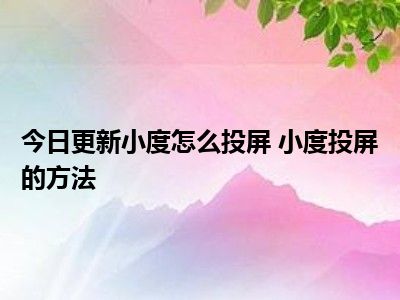 今日更新小度怎么投屏 小度投屏的方法